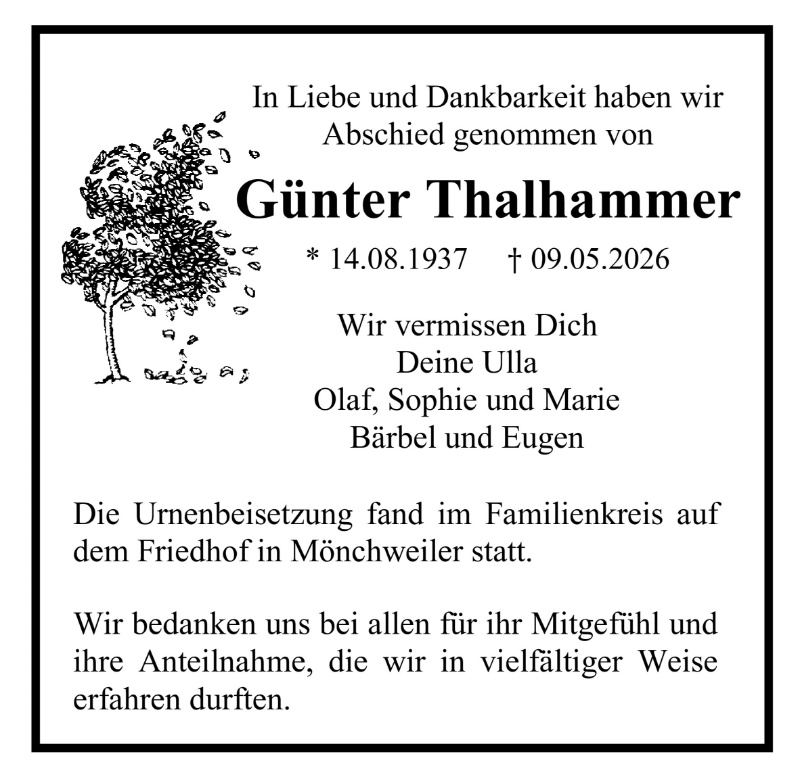 In Liebe und Dankbarkeit haben wir Abschied genommen von

Günter Thalhammer

* 14.08.1937 † 09.05.2026

Wir vermissen Dich
Deine Ulla
Olaf, Sophie und Marie
Bärbel und Eugen

Die Urnenbeisetzung fand im Familienkreis auf dem Friedhof in Mönchweiler statt.

Wir bedanken uns bei allen für ihr Mitgefühl und ihre Anteilnahme, die wir in vielfältiger Weise erfahren durften.